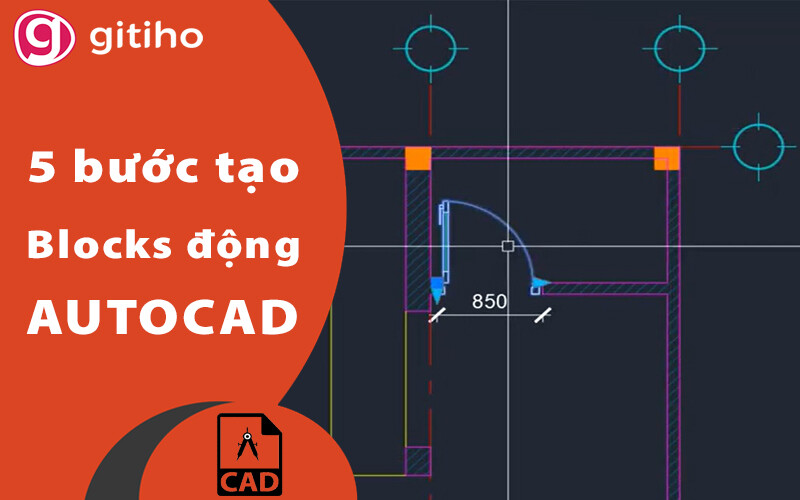 gitiho

5 bước tạo Blocks động AUTOCAD

850

CAD